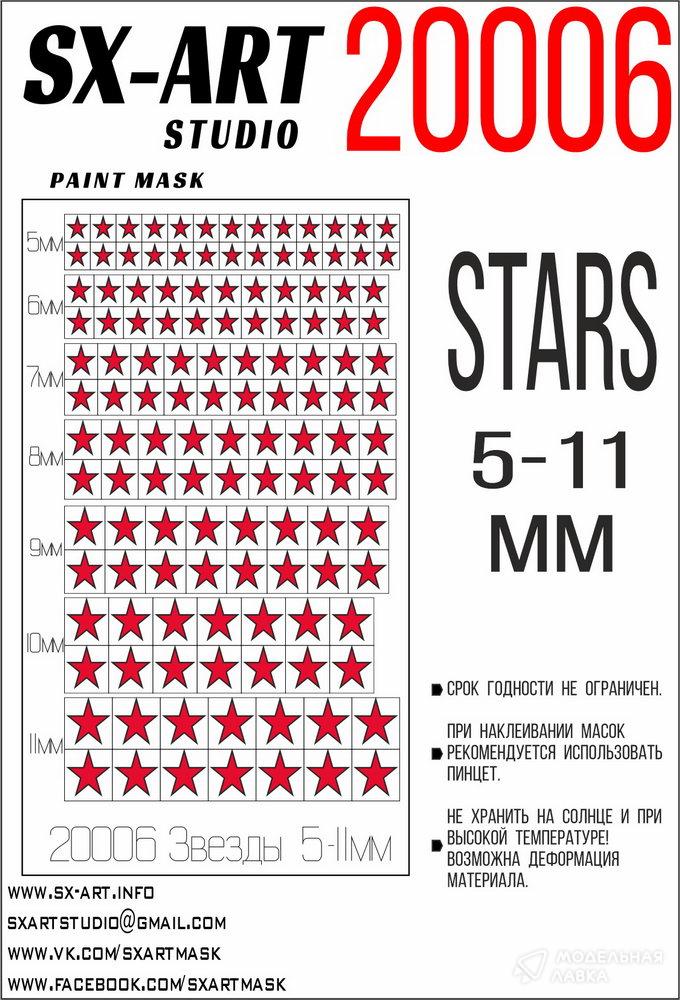 SX-ART
STUDIO

20006

PAINT MASK

5мм
6мм
7мм
8мм
9мм
10мм
11мм

20006 Звезды 5-11мм

STARS
5-11
MM

• СРОК ГОДНОСТИ НЕ ОГРАНИЧЕН.

• ПРИ НАКЛЕИВАНИИ МАСОК РЕКОМЕНДУЕТСЯ ИСПОЛЬЗОВАТЬ ПИНЦЕТ.

• НЕ ХРАНИТЬ НА СОЛНЦЕ И ПРИ ВЫСОКОЙ ТЕМПЕРАТУРЕ! ВОЗМОЖНА ДЕФОРМАЦИЯ МАТЕРИАЛА.

WWW.SX-ART.INFO
SXARTSTUDIO@GMAIL.COM
WWW.VK.COM/SXARTMASK
WWW.FACEBOOK.COM/SXARTMASK

МОДЕЛЬНАЯ ЛАВКА